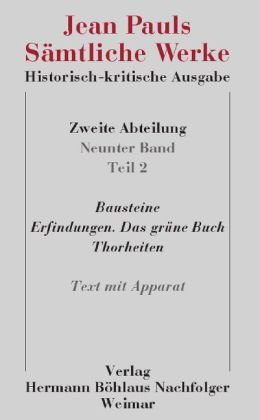 Jean Pauls
Sämtliche Werke
Historisch-kritische Ausgabe

Zweite Abteilung
Neunter Band
Teil 2

Bausteine
Erfindungen. Das grüne Buch
Thorheiten

Text mit Apparat

Verlag
Hermann Böhlaus Nachfolger
Weimar